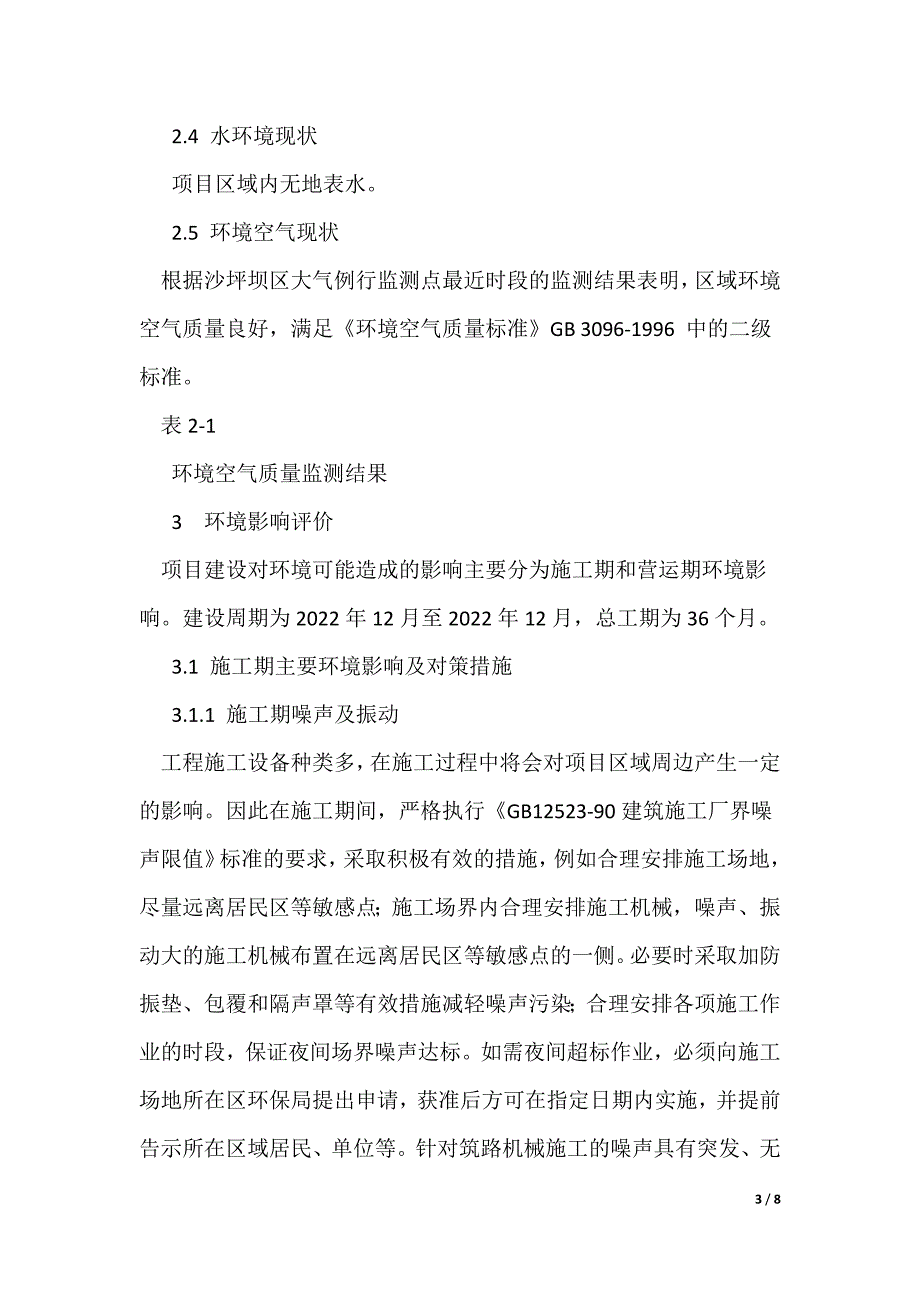 2.4 水环境现状

项目区域内无地表水。

2.5 环境空气现状

根据沙坪坝区大气例行监测点最近时段的监测结果表明，区域环境空气质量良好，满足《环境空气质量标准》GB 3096-1996 中的二级标准。

表 2-1

环境空气质量监测结果

3 环境影响评价

项目建设对环境可能造成的影响主要分为施工期和营运期环境影响。建设周期为 2022 年 12 月至 2022 年 12 月，总工期为 36 个月。

3.1 施工期主要环境影响及对策措施

3.1.1 施工期噪声及振动

工程施工设备种类多，在施工过程中将会对项目区域周边产生一定的影响。因此在施工期间，严格执行《GB12523-90 建筑施工厂界噪声限值》标准的要求，采取积极有效的措施，例如合理安排施工场地，尽量远离居民区等敏感点；施工场界内合理安排施工机械，噪声、振动大的施工机械布置在远离居民区等敏感点的一侧。必要时采取加防振垫、包覆和隔声罩等有效措施减轻噪声污染；合理安排各项施工作业的时段，保证夜间场界噪声达标。如需夜间超标作业，必须向施工场地所在区环保局提出申请，获准后方可在指定日期内实施，并提前告示所在区域居民、单位等。针对筑路机械施工的噪声具有突发、无

3 / 8